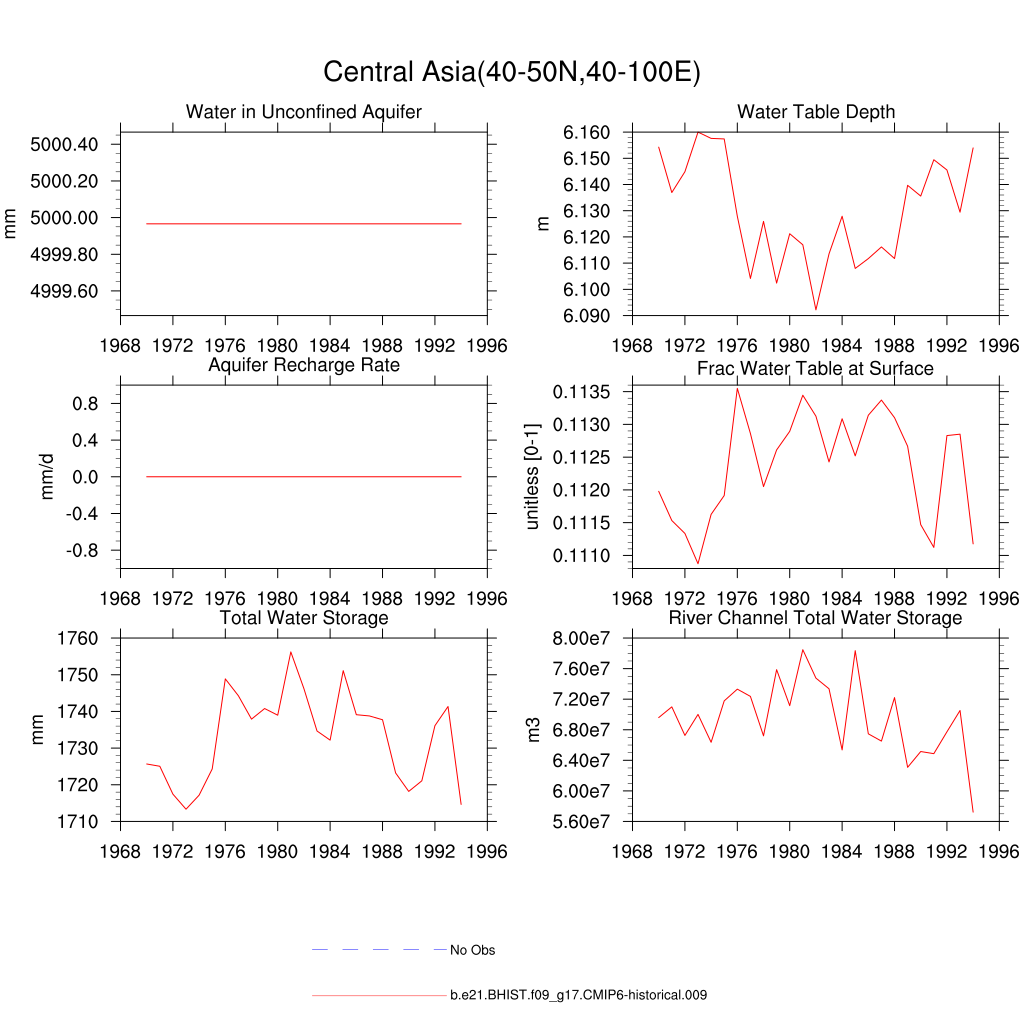 Central Asia(40-50N,40-100E)

Water in Unconfined Aquifer

mm

5000.40
5000.20
5000.00
4999.80
4999.60

1968 1972 1976 1980 1984 1988 1992 1996

Water Table Depth

m

6.160
6.150
6.140
6.130
6.120
6.110
6.100
6.090

1968 1972 1976 1980 1984 1988 1992 1996

Aquifer Recharge Rate

mm/d

0.8
0.4
0.0
-0.4
-0.8

1968 1972 1976 1980 1984 1988 1992 1996

Frac Water Table at Surface

unitless [0-1]

0.1135
0.1130
0.1125
0.1120
0.1115
0.1110

1968 1972 1976 1980 1984 1988 1992 1996

Total Water Storage

mm

1760
1750
1740
1730
1720
1710

1968 1972 1976 1980 1984 1988 1992 1996

River Channel Total Water Storage

m3

8.00e7
7.60e7
7.20e7
6.80e7
6.40e7
6.00e7
5.60e7

1968 1972 1976 1980 1984 1988 1992 1996

No Obs

b.e21.BHIST.f09_g17.CMIP6-historical.009